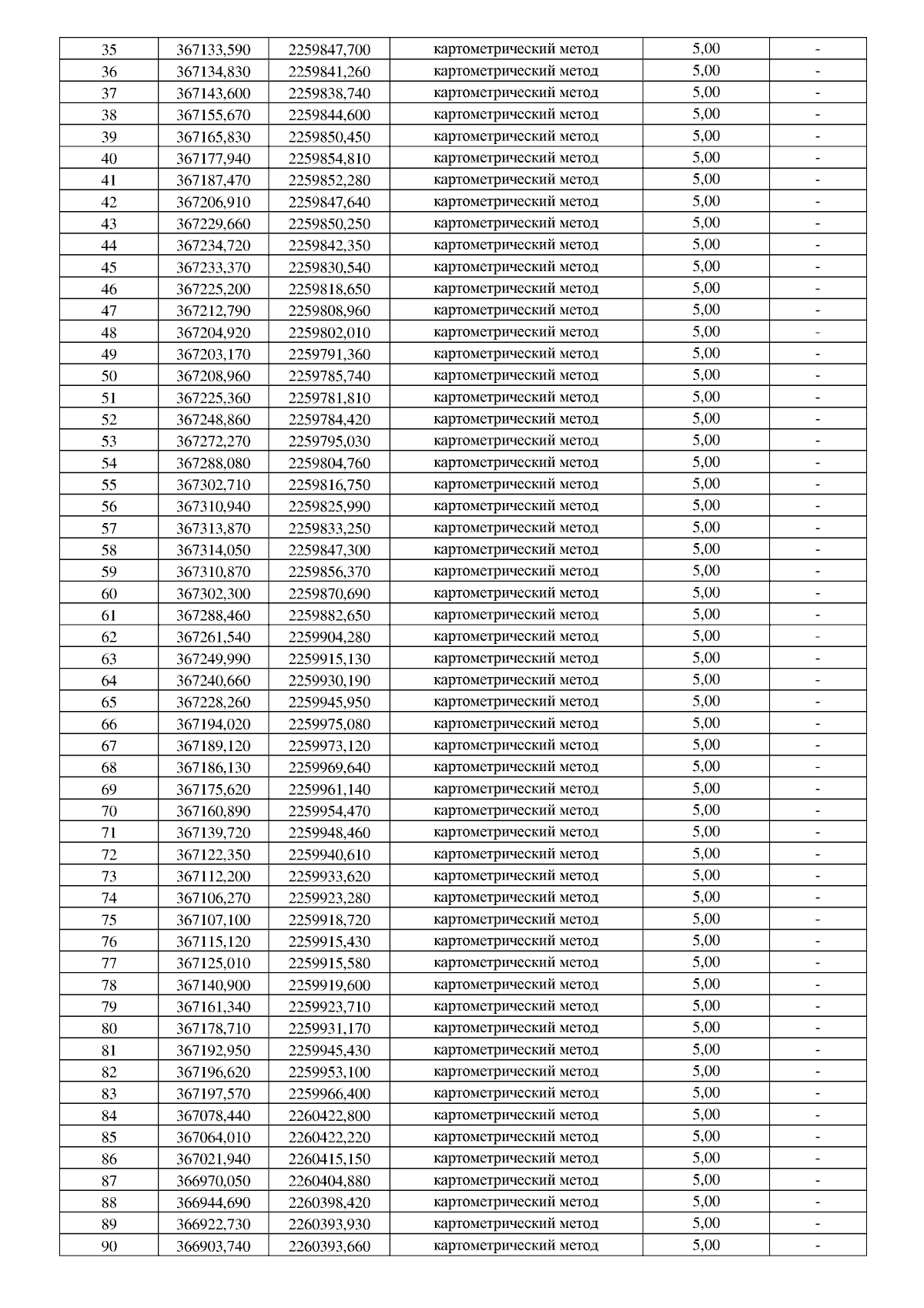 | 35 | 367133,590 | 2259847,700 | картометрический метод | 5,00 | - |
|---|---|---|---|---|---|
| 36 | 367134,830 | 2259841,260 | картометрический метод | 5,00 | - |
| 37 | 367143,600 | 2259838,740 | картометрический метод | 5,00 | - |
| 38 | 367155,670 | 2259844,600 | картометрический метод | 5,00 | - |
| 39 | 367165,830 | 2259850,450 | картометрический метод | 5,00 | - |
| 40 | 367177,940 | 2259854,810 | картометрический метод | 5,00 | - |
| 41 | 367187,470 | 2259852,280 | картометрический метод | 5,00 | - |
| 42 | 367206,910 | 2259847,640 | картометрический метод | 5,00 | - |
| 43 | 367229,660 | 2259850,250 | картометрический метод | 5,00 | - |
| 44 | 367234,720 | 2259842,350 | картометрический метод | 5,00 | - |
| 45 | 367233,370 | 2259830,540 | картометрический метод | 5,00 | - |
| 46 | 367225,200 | 2259818,650 | картометрический метод | 5,00 | - |
| 47 | 367212,790 | 2259808,960 | картометрический метод | 5,00 | - |
| 48 | 367204,920 | 2259802,010 | картометрический метод | 5,00 | - |
| 49 | 367203,170 | 2259791,360 | картометрический метод | 5,00 | - |
| 50 | 367208,960 | 2259785,740 | картометрический метод | 5,00 | - |
| 51 | 367225,360 | 2259781,810 | картометрический метод | 5,00 | - |
| 52 | 367248,860 | 2259784,420 | картометрический метод | 5,00 | - |
| 53 | 367272,270 | 2259795,030 | картометрический метод | 5,00 | - |
| 54 | 367288,080 | 2259804,760 | картометрический метод | 5,00 | - |
| 55 | 367302,710 | 2259816,750 | картометрический метод | 5,00 | - |
| 56 | 367310,940 | 2259825,990 | картометрический метод | 5,00 | - |
| 57 | 367313,870 | 2259833,250 | картометрический метод | 5,00 | - |
| 58 | 367314,050 | 2259847,300 | картометрический метод | 5,00 | - |
| 59 | 367310,870 | 2259856,370 | картометрический метод | 5,00 | - |
| 60 | 367302,300 | 2259870,690 | картометрический метод | 5,00 | - |
| 61 | 367288,460 | 2259882,650 | картометрический метод | 5,00 | - |
| 62 | 367261,540 | 2259904,280 | картометрический метод | 5,00 | - |
| 63 | 367249,990 | 2259915,130 | картометрический метод | 5,00 | - |
| 64 | 367240,660 | 2259930,190 | картометрический метод | 5,00 | - |
| 65 | 367228,260 | 2259945,950 | картометрический метод | 5,00 | - |
| 66 | 367194,020 | 2259975,080 | картометрический метод | 5,00 | - |
| 67 | 367189,120 | 2259973,120 | картометрический метод | 5,00 | - |
| 68 | 367186,130 | 2259969,640 | картометрический метод | 5,00 | - |
| 69 | 367175,620 | 2259961,140 | картометрический метод | 5,00 | - |
| 70 | 367160,890 | 2259954,470 | картометрический метод | 5,00 | - |
| 71 | 367139,720 | 2259948,460 | картометрический метод | 5,00 | - |
| 72 | 367122,350 | 2259940,610 | картометрический метод | 5,00 | - |
| 73 | 367112,200 | 2259933,620 | картометрический метод | 5,00 | - |
| 74 | 367106,270 | 2259923,280 | картометрический метод | 5,00 | - |
| 75 | 367107,100 | 2259918,720 | картометрический метод | 5,00 | - |
| 76 | 367115,120 | 2259915,430 | картометрический метод | 5,00 | - |
| 77 | 367125,010 | 2259915,580 | картометрический метод | 5,00 | - |
| 78 | 367140,900 | 2259919,600 | картометрический метод | 5,00 | - |
| 79 | 367161,340 | 2259923,710 | картометрический метод | 5,00 | - |
| 80 | 367178,710 | 2259931,170 | картометрический метод | 5,00 | - |
| 81 | 367192,950 | 2259945,430 | картометрический метод | 5,00 | - |
| 82 | 367196,620 | 2259953,100 | картометрический метод | 5,00 | - |
| 83 | 367197,570 | 2259966,400 | картометрический метод | 5,00 | - |
| 84 | 367078,440 | 2260422,800 | картометрический метод | 5,00 | - |
| 85 | 367064,010 | 2260422,220 | картометрический метод | 5,00 | - |
| 86 | 367021,940 | 2260415,150 | картометрический метод | 5,00 | - |
| 87 | 366970,050 | 2260404,880 | картометрический метод | 5,00 | - |
| 88 | 366944,690 | 2260398,420 | картометрический метод | 5,00 | - |
| 89 | 366922,730 | 2260393,930 | картометрический метод | 5,00 | - |
| 90 | 366903,740 | 2260393,660 | картометрический метод | 5,00 | - |